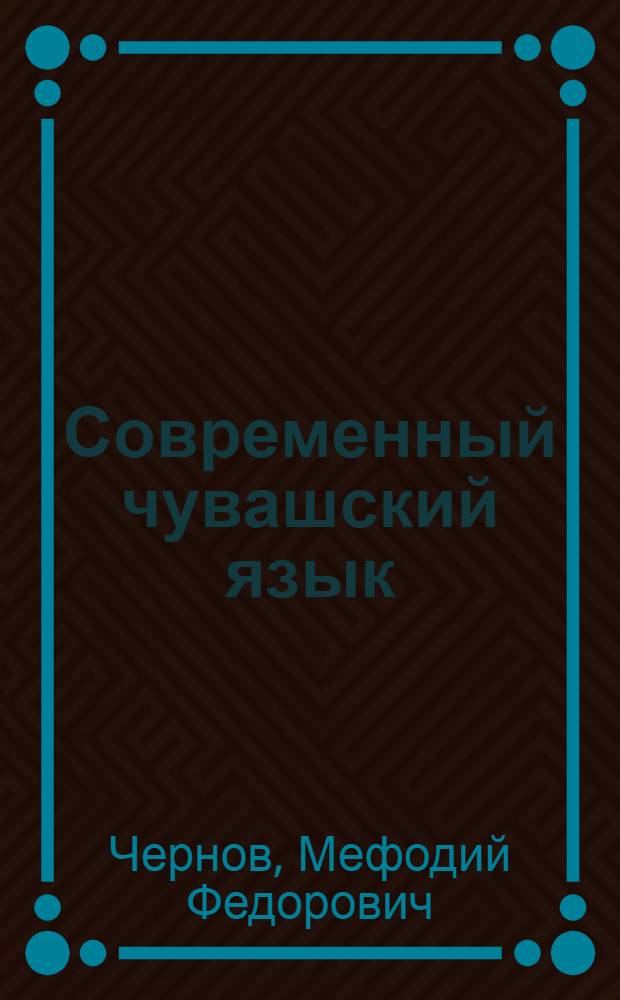 Современный чувашский язык

Чернов, Мефодий Федорович